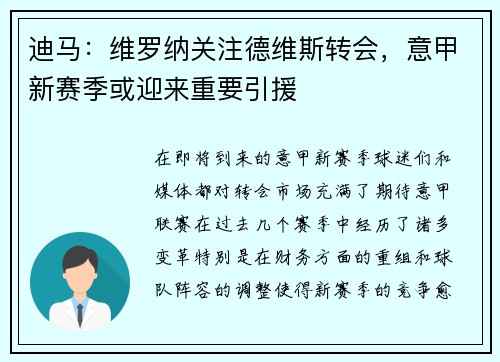 迪马：维罗纳关注德维斯转会，意甲新赛季或迎来重要引援

在即将到来的意甲新赛季球迷们和媒体都对转会市场充满了期待意甲联赛在过去几个赛季中经历了诸多变革特别是在财务方面的重组和球队阵容的调整使得新赛季的竞争愈